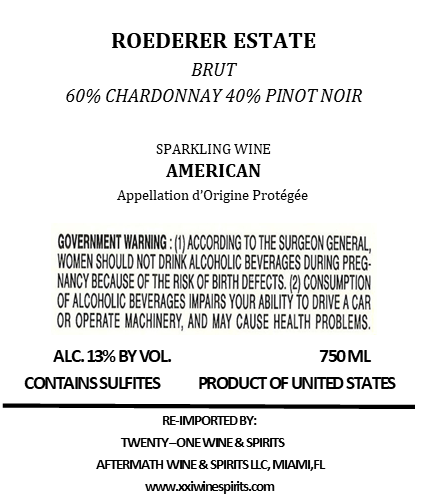 ROEDERER ESTATE

BRUT

60% CHARDONNAY 40% PINOT NOIR

SPARKLING WINE

AMERICAN

Appellation d'Origine Protégée

GOVERNMENT WARNING : (1) ACCORDING TO THE SURGEON GENERAL, WOMEN SHOULD NOT DRINK ALCOHOLIC BEVERAGES DURING PREGNANCY BECAUSE OF THE RISK OF BIRTH DEFECTS. (2) CONSUMPTION OF ALCOHOLIC BEVERAGES IMPAIRS YOUR ABILITY TO DRIVE A CAR OR OPERATE MACHINERY, AND MAY CAUSE HEALTH PROBLEMS.

ALC. 13% BY VOL.

750 ML

CONTAINS SULFITES

PRODUCT OF UNITED STATES

RE-IMPORTED BY:

TWENTY–ONE WINE & SPIRITS

AFTERMATH WINE & SPIRITS LLC, MIAMI,FL

www.xxiwinespirits.com